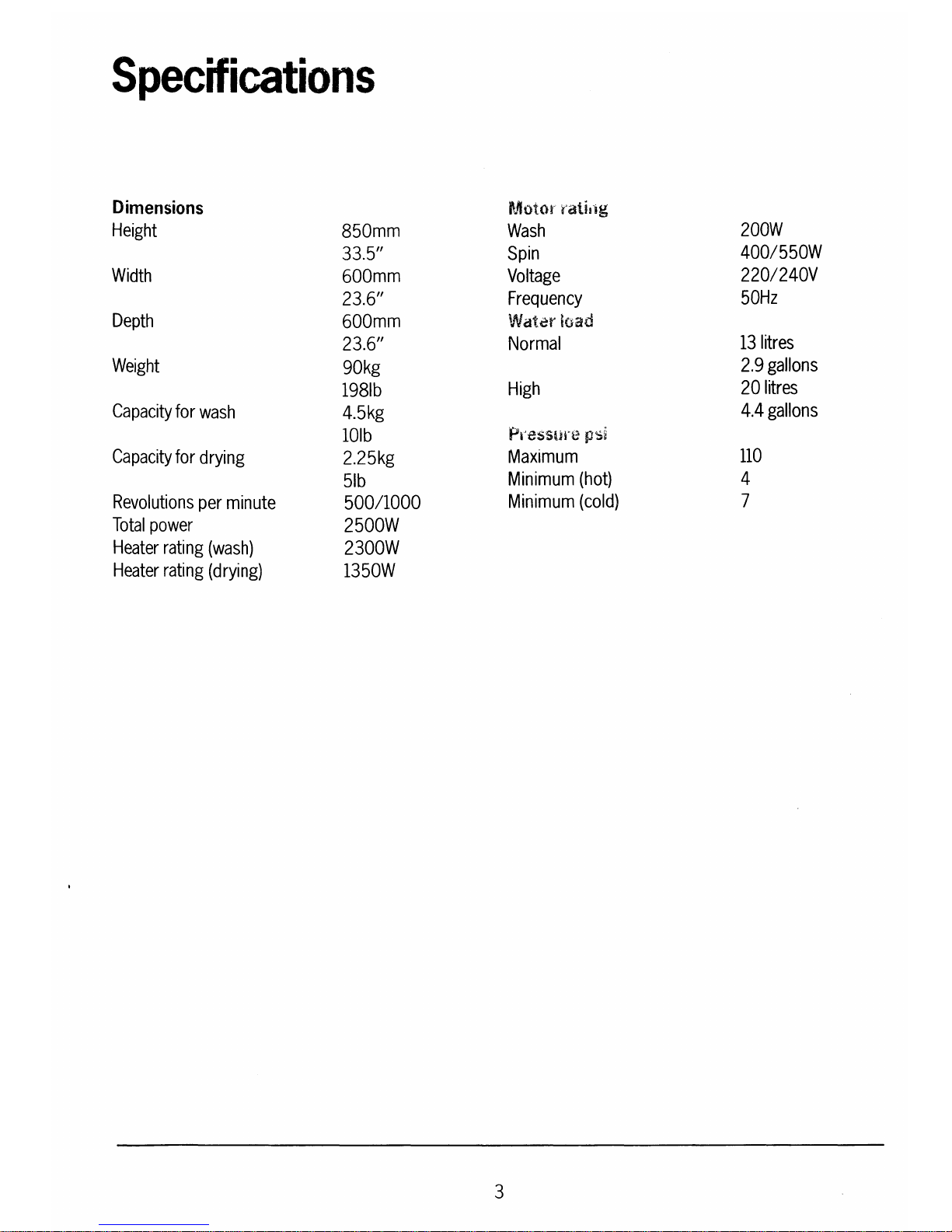 Specifications

| Dimensions | |
|---|---|
| Height | 850mm |
| | 33.5" |
| Width | 600mm |
| | 23.6" |
| Depth | 600mm |
| | 23.6" |
| Weight | 90kg |
| | 198lb |
| Capacity for wash | 4.5kg |
| | 10lb |
| Capacity for drying | 2.25kg |
| | 5lb |
| Revolutions per minute | 500/1000 |
| Total power | 2500W |
| Heater rating (wash) | 2300W |
| Heater rating (drying) | 1350W |

| Motor rating | |
|---|---|
| Wash | 200W |
| Spin | 400/550W |
| Voltage | 220/240V |
| Frequency | 50Hz |
| Water load | |
| Normal | 13 litres |
| | 2.9 gallons |
| High | 20 litres |
| | 4.4 gallons |
| Pressure psi | |
| Maximum | 110 |
| Minimum (hot) | 4 |
| Minimum (cold) | 7 |

3